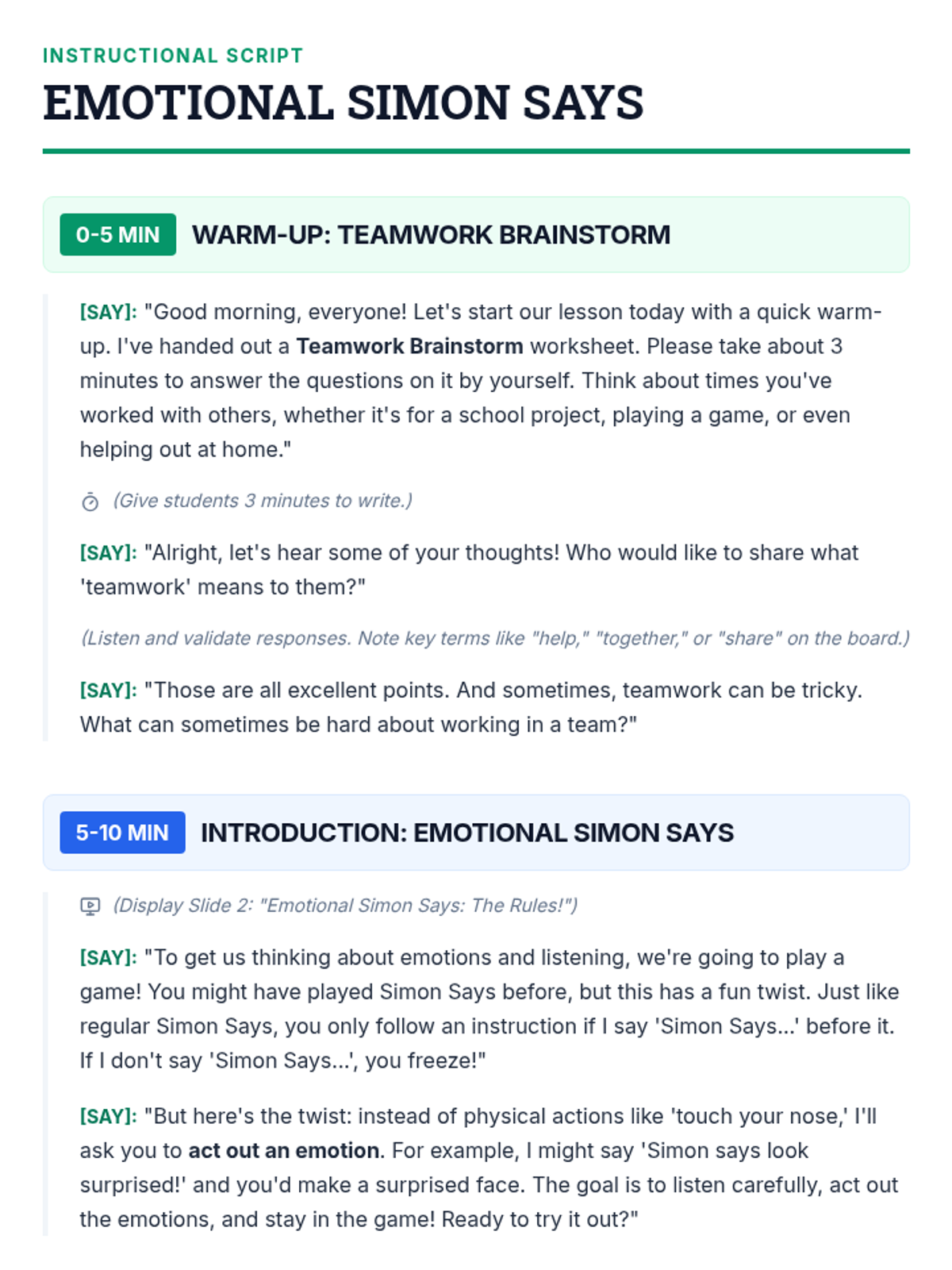 INSTRUCTIONAL SCRIPT

EMOTIONAL SIMON SAYS

0-5 MIN WARM-UP: TEAMWORK BRAINSTORM

[SAY]: "Good morning, everyone! Let's start our lesson today with a quick warm-up. I've handed out a Teamwork Brainstorm worksheet. Please take about 3 minutes to answer the questions on it by yourself. Think about times you've worked with others, whether it's for a school project, playing a game, or even helping out at home."

(Give students 3 minutes to write.)

[SAY]: "Alright, let's hear some of your thoughts! Who would like to share what 'teamwork' means to them?"

(Listen and validate responses. Note key terms like "help," "together," or "share" on the board.)

[SAY]: "Those are all excellent points. And sometimes, teamwork can be tricky. What can sometimes be hard about working in a team?"

5-10 MIN INTRODUCTION: EMOTIONAL SIMON SAYS

(Display Slide 2: "Emotional Simon Says: The Rules!")

[SAY]: "To get us thinking about emotions and listening, we're going to play a game! You might have played Simon Says before, but this has a fun twist. Just like regular Simon Says, you only follow an instruction if I say 'Simon Says...' before it. If I don't say 'Simon Says...', you freeze!"

[SAY]: "But here's the twist: instead of physical actions like 'touch your nose,' I'll ask you to act out an emotion. For example, I might say 'Simon says look surprised!' and you'd make a surprised face. The goal is to listen carefully, act out the emotions, and stay in the game! Ready to try it out?"